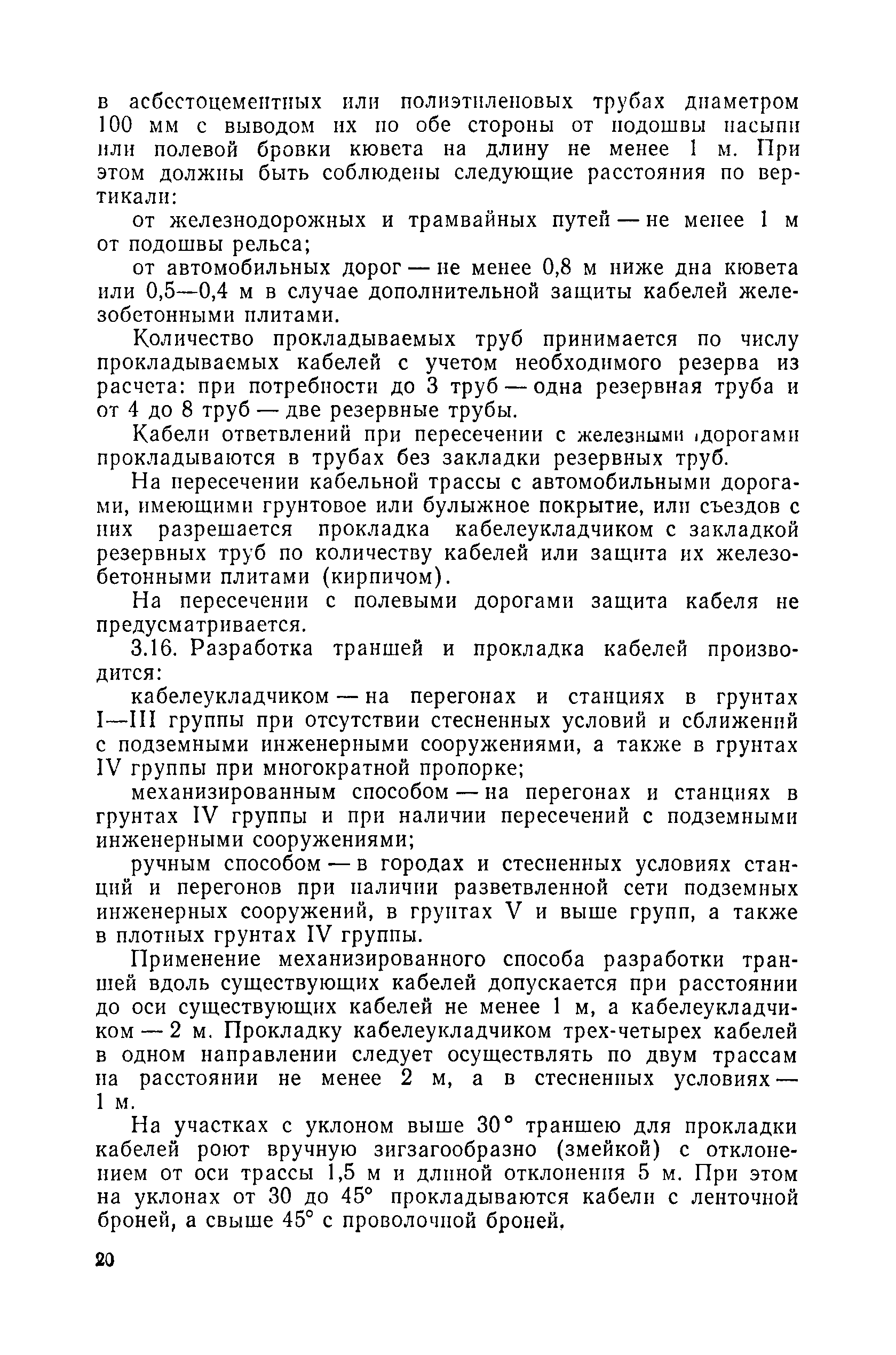 в асбестоцементных или полиэтиленовых трубах диаметром 100 мм с выводом их по обе стороны от подошвы насыпи или полевой бровки кювета на длину не менее 1 м. При этом должны быть соблюдены следующие расстояния по вертикали:

от железнодорожных и трамвайных путей — не менее 1 м от подошвы рельса;

от автомобильных дорог — не менее 0,8 м ниже дна кювета или 0,5—0,4 м в случае дополнительной защиты кабелей железобетонными плитами.

Количество прокладываемых труб принимается по числу прокладываемых кабелей с учетом необходимого резерва из расчета: при потребности до 3 труб — одна резервная труба и от 4 до 8 труб — две резервные трубы.

Кабели ответвлений при пересечении с железными дорогами прокладываются в трубах без закладки резервных труб.

На пересечении кабельной трассы с автомобильными дорогами, имеющими грунтовое или булыжное покрытие, или съездов с них разрешается прокладка кабелеукладчиком с закладкой резервных труб по количеству кабелей или защита их железобетонными плитами (кирпичом).

На пересечении с полевыми дорогами защита кабеля не предусматривается.

3.16. Разработка траншей и прокладка кабелей производится:

кабелеукладчиком — на перегонах и станциях в грунтах I—III группы при отсутствии стесненных условий и сближений с подземными инженерными сооружениями, а также в грунтах IV группы при многократной пропорке;

механизированным способом — на перегонах и станциях в грунтах IV группы и при наличии пересечений с подземными инженерными сооружениями;

ручным способом — в городах и стесненных условиях станций и перегонов при наличии разветвленной сети подземных инженерных сооружений, в грунтах V и выше групп, а также в плотных грунтах IV группы.

Применение механизированного способа разработки траншей вдоль существующих кабелей допускается при расстоянии до оси существующих кабелей не менее 1 м, а кабелеукладчиком — 2 м. Прокладку кабелеукладчиком трех-четырех кабелей в одном направлении следует осуществлять по двум трассам на расстоянии не менее 2 м, а в стесненных условиях — 1 м.

На участках с уклоном выше 30° траншею для прокладки кабелей роют вручную зигзагообразно (змейкой) с отклонением от оси трассы 1,5 м и длиной отклонения 5 м. При этом на уклонах от 30 до 45° прокладываются кабели с ленточной броней, а свыше 45° с проволочной броней.

20